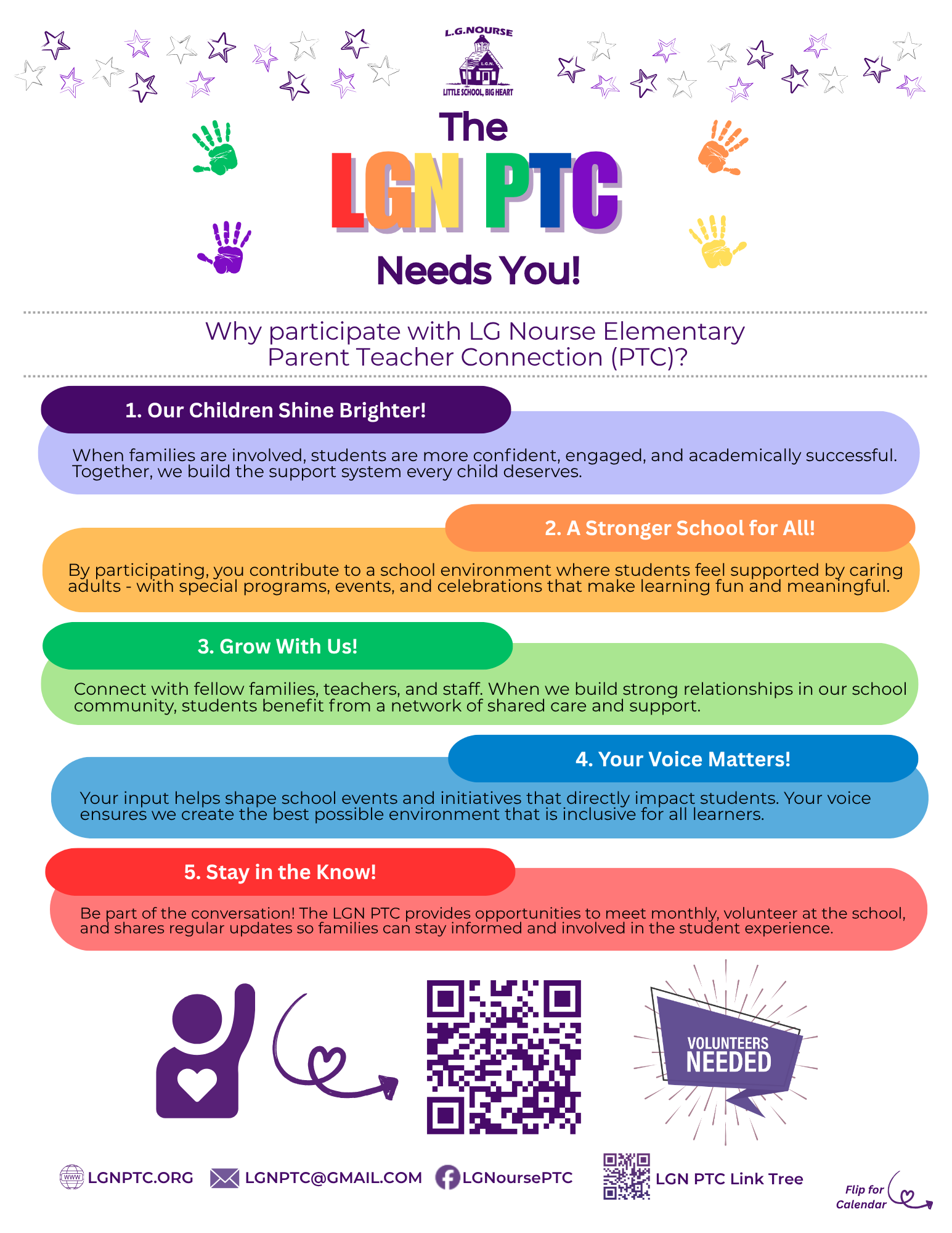 L.G.NOURSE
L.G.N.
LITTLE SCHOOL, BIG HEART

The
LGN PTC
Needs You!

Why participate with LG Nourse Elementary Parent Teacher Connection (PTC)?

1. Our Children Shine Brighter!

When families are involved, students are more confident, engaged, and academically successful. Together, we build the support system every child deserves.

2. A Stronger School for All!

By participating, you contribute to a school environment where students feel supported by caring adults - with special programs, events, and celebrations that make learning fun and meaningful.

3. Grow With Us!

Connect with fellow families, teachers, and staff. When we build strong relationships in our school community, students benefit from a network of shared care and support.

4. Your Voice Matters!

Your input helps shape school events and initiatives that directly impact students. Your voice ensures we create the best possible environment that is inclusive for all learners.

5. Stay in the Know!

Be part of the conversation! The LGN PTC provides opportunities to meet monthly, volunteer at the school, and shares regular updates so families can stay informed and involved in the student experience.

VOLUNTEERS NEEDED

WWW LGNPTC.ORG LGNPTC@GMAIL.COM LGNoursePTC LGN PTC Link Tree

Flip for Calendar